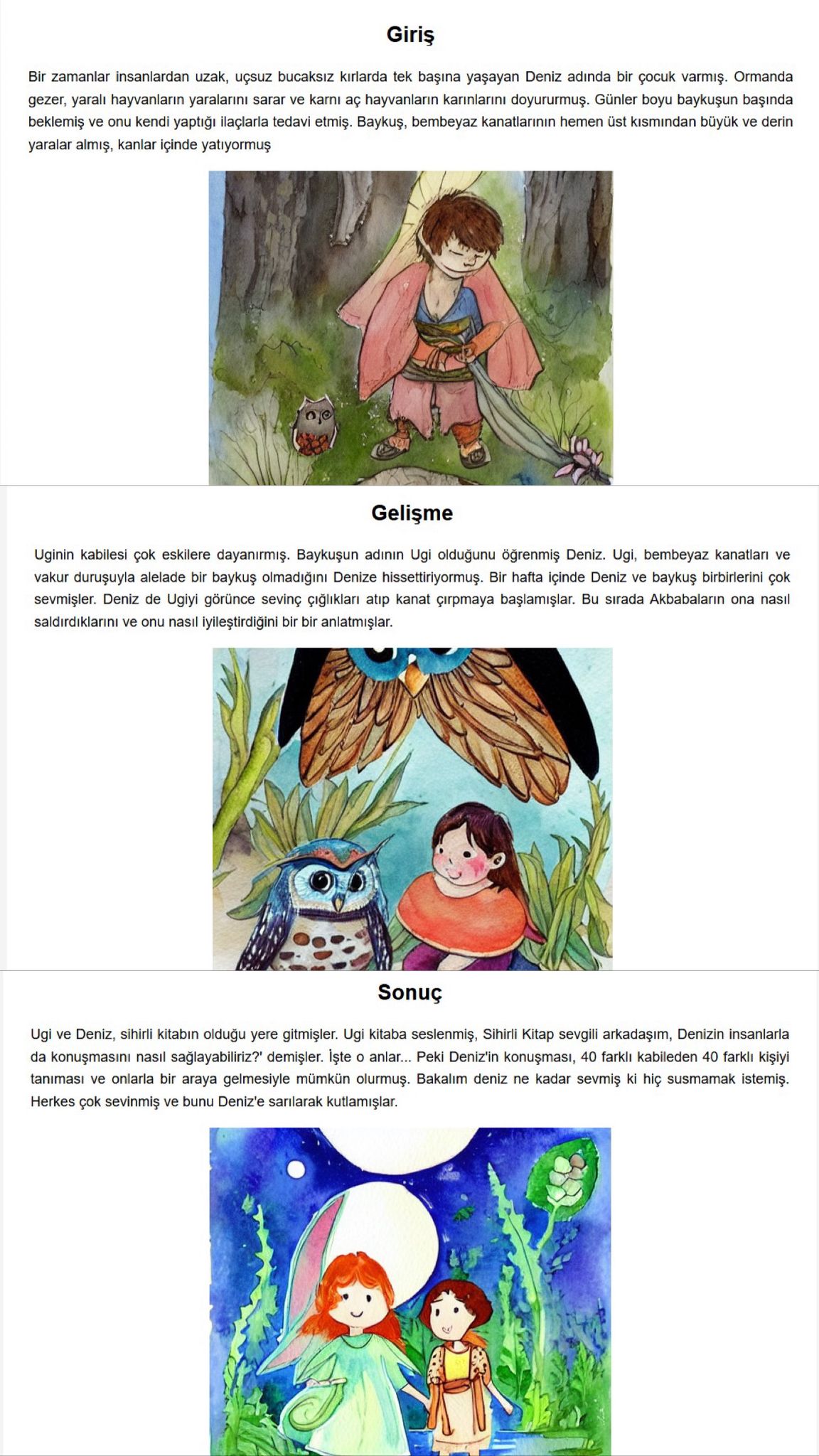 Giriş

Bir zamanlar insanlardan uzak, uçsuz bucaksız kırlarda tek başına yaşayan Deniz adında bir çocuk varmış. Ormanda gezer, yaralı hayvanların yaralarını sarar ve karnı aç hayvanların karınlarını doyururmuş. Günler boyu baykuşun başında beklemiş ve onu kendi yaptığı ilaçlarla tedavi etmiş. Baykuş, bembeyaz kanatlarının hemen üst kısmından büyük ve derin yaralar almış, kanlar içinde yatıyormuş

Gelişme

Uginin kabilesi çok eskilere dayanırmış. Baykuşun adının Ugi olduğunu öğrenmiş Deniz. Ugi, bembeyaz kanatları ve vakur duruşuyla alelade bir baykuş olmadığını Denize hissettiriyormuş. Bir hafta içinde Deniz ve baykuş birbirlerini çok sevmişler. Deniz de Ugiyi görünce sevinç çığlıkları atıp kanat çırpmaya başlamışlar. Bu sırada Akbabaların ona nasıl saldırdıklarını ve onu nasıl iyileştirdiğini bir bir anlatmışlar.

Sonuç

Ugi ve Deniz, sihirli kitabın olduğu yere gitmişler. Ugi kitaba seslenmiş, Sihirli Kitap sevgili arkadaşım, Denizin insanlarla da konuşmasını nasıl sağlayabiliriz?' demişler. İşte o anlar... Peki Deniz'in konuşması, 40 farklı kabileden 40 farklı kişiyi tanıması ve onlarla bir araya gelmesiyle mümkün olurmuş. Bakalım deniz ne kadar sevmiş ki hiç susmamak istemiş. Herkes çok sevinmiş ve bunu Deniz'e sarılarak kutlamışlar.